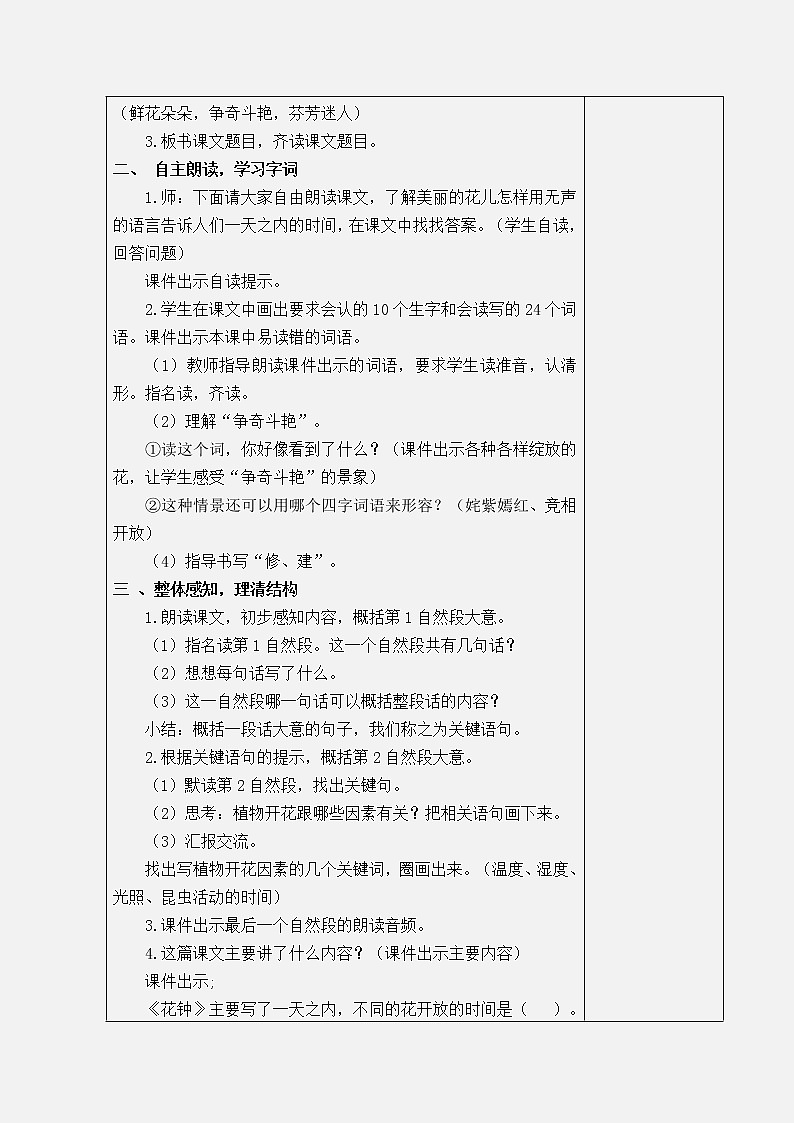 （鲜花朵朵，争奇斗艳，芬芳迷人）

3.板书课文题目，齐读课文题目。

二、 自主朗读，学习字词

1.师：下面请大家自由朗读课文，了解美丽的花儿怎样用无声的语言告诉人们一天之内的时间，在课文中找找答案。（学生自读，回答问题）

课件出示自读提示。

2.学生在课文中画出要求会认的 10 个生字和会读写的 24 个词语。课件出示本课中易读错的词语。

（1）教师指导朗读课件出示的词语，要求学生读准音，认清形。指名读，齐读。

（2）理解“争奇斗艳”。

①读这个词，你好像看到了什么？（课件出示各种各样绽放的花，让学生感受“争奇斗艳”的景象）

②这种情景还可以用哪个四字词语来形容？（姹紫嫣红、竞相开放）

（4）指导书写“修、建”。

三 、整体感知，理清结构

1.朗读课文，初步感知内容，概括第 1 自然段大意。

（1）指名读第 1 自然段。这一个自然段共有几句话？

（2）想想每句话写了什么。

（3）这一自然段哪一句话可以概括整段话的内容？

小结：概括一段话大意的句子，我们称之为关键语句。

2.根据关键语句的提示，概括第 2 自然段大意。

（1）默读第 2 自然段，找出关键句。

（2）思考：植物开花跟哪些因素有关？把相关语句画下来。

（3）汇报交流。

找出写植物开花因素的几个关键词，圈画出来。（温度、湿度、光照、昆虫活动的时间）

3.课件出示最后一个自然段的朗读音频。

4.这篇课文主要讲了什么内容？（课件出示主要内容）

课件出示;

《花钟》主要写了一天之内，不同的花开放的时间是（ ）。